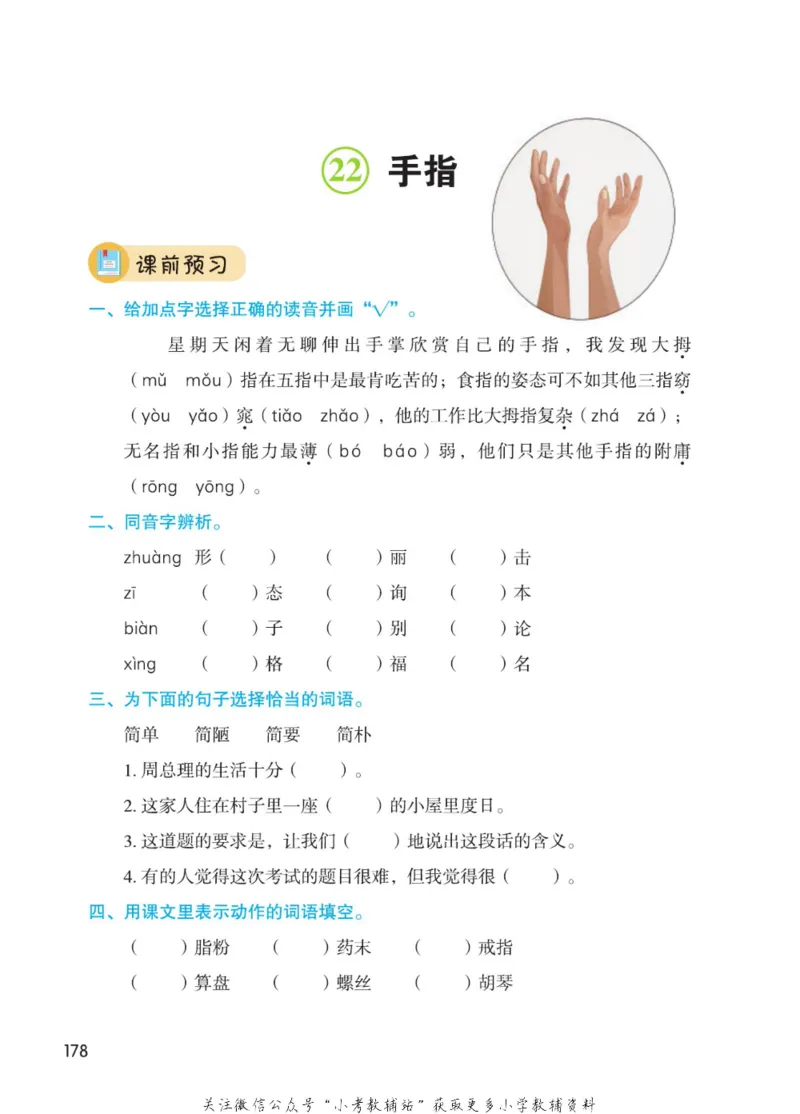 22 手指

课前预习

一、给加点字选择正确的读音并画“√”。

星期天闲着无聊伸出手掌欣赏自己的手指，我发现大拇（mǔ mǒu）指在五指中是最肯吃苦的；食指的姿态可不如其他三指窈（yòu yǎo）窕（tiǎo zhǎo），他的工作比大拇指复杂（zhá zá）；无名指和小指能力最薄（bó báo）弱，他们只是其他手指的附庸（rōng yōng）。

二、同音字辨析。

zhuàng 形（ ） （ ）丽 （ ）击
zī （ ）态 （ ）询 （ ）本
biàn （ ）子 （ ）别 （ ）论
xìng （ ）格 （ ）福 （ ）名

三、为下面的句子选择恰当的词语。

简单 简陋 简要 简朴

1. 周总理的生活十分（ ）。
2. 这家人住在村子里一座（ ）的小屋里度日。
3. 这道题的要求是，让我们（ ）地说出这段话的含义。
4. 有的人觉得这次考试的题目很难，但我觉得很（ ）。

四、用课文里表示动作的词语填空。

（ ）脂粉 （ ）药末 （ ）戒指
（ ）算盘 （ ）螺丝 （ ）胡琴

178

关注微信公众号“小考教辅站”获取更多小学教辅资料